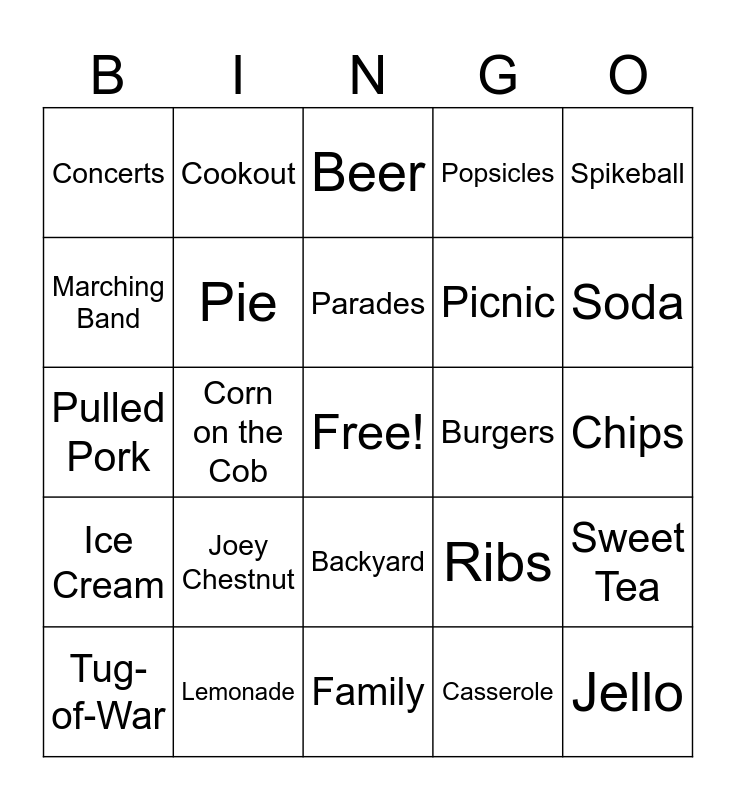 | B | I | N | G | O |
|---|---|---|---|---|
| Concerts | Cookout | Beer | Popsicles | Spikeball |
| Marching Band | Pie | Parades | Picnic | Soda |
| Pulled Pork | Corn on the Cob | Free! | Burgers | Chips |
| Ice Cream | Joey Chestnut | Backyard | Ribs | Sweet Tea |
| Tug-of-War | Lemonade | Family | Casserole | Jello |